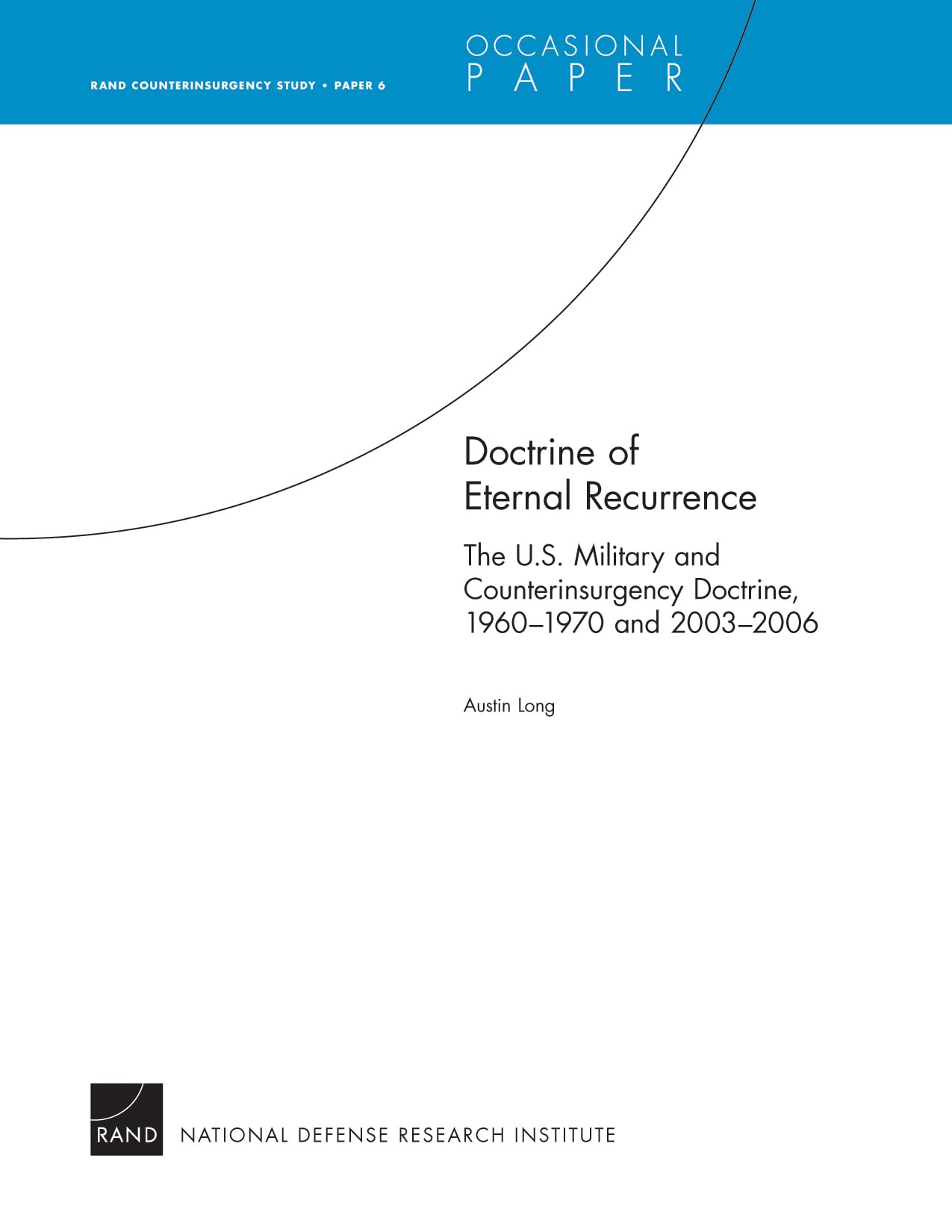 RAND COUNTERINSURGENCY STUDY • PAPER 6

OCCASIONAL
PAPER

Doctrine of Eternal Recurrence

The U.S. Military and Counterinsurgency Doctrine, 1960–1970 and 2003–2006

Austin Long

RAND

NATIONAL DEFENSE RESEARCH INSTITUTE